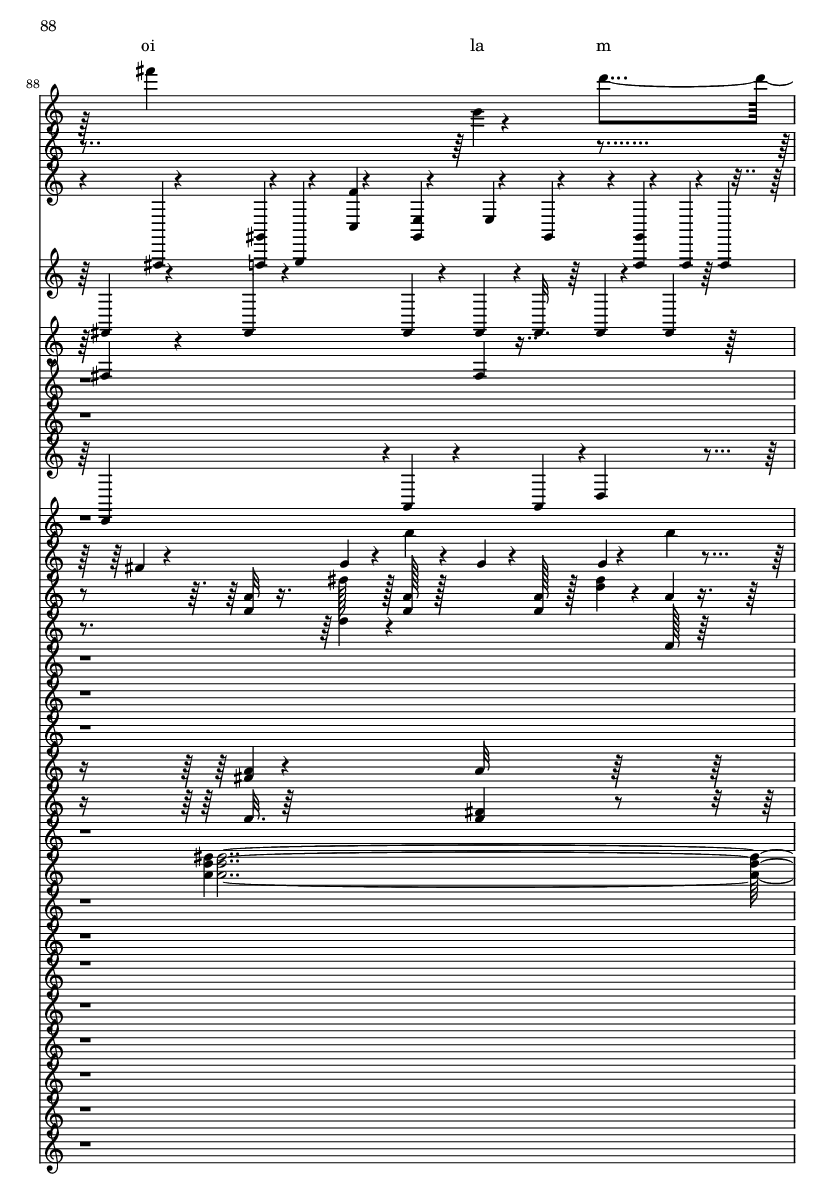 88

oi la m

88